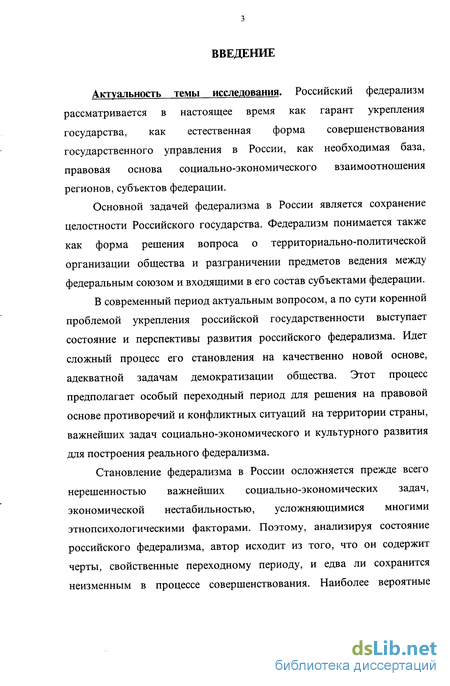 3

ВВЕДЕНИЕ

Актуальность темы исследования. Российский федерализм рассматривается в настоящее время как гарант укрепления государства, как естественная форма совершенствования государственного управления в России, как необходимая база, правовая основа социально-экономического взаимоотношения регионов, субъектов федерации.

Основной задачей федерализма в России является сохранение целостности Российского государства. Федерализм понимается также как форма решения вопроса о территориально-политической организации общества и разграничении предметов ведения между федеральным союзом и входящими в его состав субъектами федерации.

В современный период актуальным вопросом, а по сути коренной проблемой укрепления российской государственности выступает состояние и перспективы развития российского федерализма. Идет сложный процесс его становления на качественно новой основе, адекватной задачам демократизации общества. Этот процесс предполагает особый переходный период для решения на правовой основе противоречий и конфликтных ситуаций на территории страны, важнейших задач социально-экономического и культурного развития для построения реального федерализма.

Становление федерализма в России осложняется прежде всего нерешенностью важнейших социально-экономических задач, экономической нестабильностью, усложняющимися многими этнопсихологическими факторами. Поэтому, анализируя состояние российского федерализма, автор исходит из того, что он содержит черты, свойственные переходному периоду, и едва ли сохранится неизменным в процессе совершенствования. Наиболее вероятные

dsLib.net
библиотека диссертаций